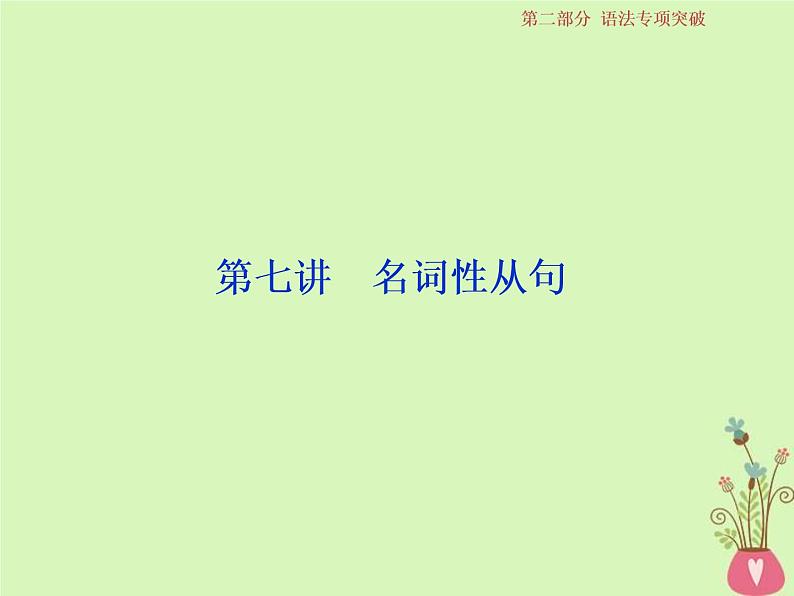 第二部分 语法专项突破

第七讲 名词性从句